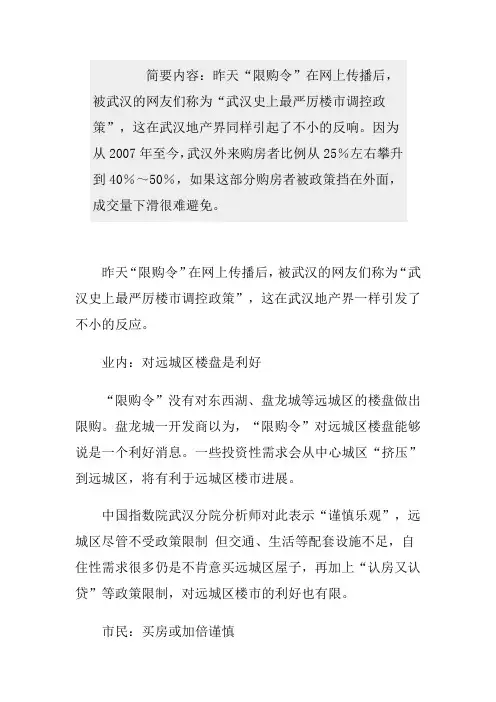 简要内容：昨天“限购令”在网上传播后，被武汉的网友们称为“武汉史上最严厉楼市调控政策”，这在武汉地产界同样引起了不小的反响。因为从 2007 年至今，武汉外来购房者比例从 25%左右攀升到 40%～50%，如果这部分购房者被政策挡在外面，成交量下滑很难避免。

昨天“限购令”在网上传播后，被武汉的网友们称为“武汉史上最严厉楼市调控政策”，这在武汉地产界一样引发了不小的反应。

业内：对远城区楼盘是利好

“限购令”没有对东西湖、盘龙城等远城区的楼盘做出限购。盘龙城一开发商以为，“限购令”对远城区楼盘能够说是一个利好消息。一些投资性需求会从中心城区“挤压”到远城区，将有利于远城区楼市进展。

中国指数院武汉分院分析师对此表示“谨慎乐观”，远城区尽管不受政策限制 但交通、生活等配套设施不足，自住性需求很多仍是不肯意买远城区屋子，再加上“认房又认贷”等政策限制，对远城区楼市的利好也有限。

市民：买房或加倍谨慎